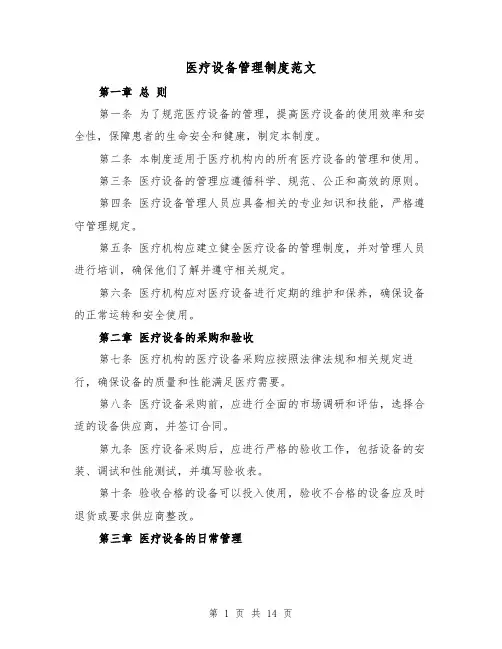 医疗设备管理制度范文

第一章 总 则

第一条 为了规范医疗设备的管理，提高医疗设备的使用效率和安全性，保障患者的生命安全和健康，制定本制度。

第二条 本制度适用于医疗机构内的所有医疗设备的管理和使用。

第三条 医疗设备的管理应遵循科学、规范、公正和高效的原则。

第四条 医疗设备管理人员应具备相关的专业知识和技能，严格遵守管理规定。

第五条 医疗机构应建立健全医疗设备的管理制度，并对管理人员进行培训，确保他们了解并遵守相关规定。

第六条 医疗机构应对医疗设备进行定期的维护和保养，确保设备的正常运转和安全使用。

第二章 医疗设备的采购和验收

第七条 医疗机构的医疗设备采购应按照法律法规和相关规定进行，确保设备的质量和性能满足医疗需要。

第八条 医疗设备采购前，应进行全面的市场调研和评估，选择合适的设备供应商，并签订合同。

第九条 医疗设备采购后，应进行严格的验收工作，包括设备的安装、调试和性能测试，并填写验收表。

第十条 验收合格的设备可以投入使用，验收不合格的设备应及时退货或要求供应商整改。

第三章 医疗设备的日常管理

第 1 页 共 14 页